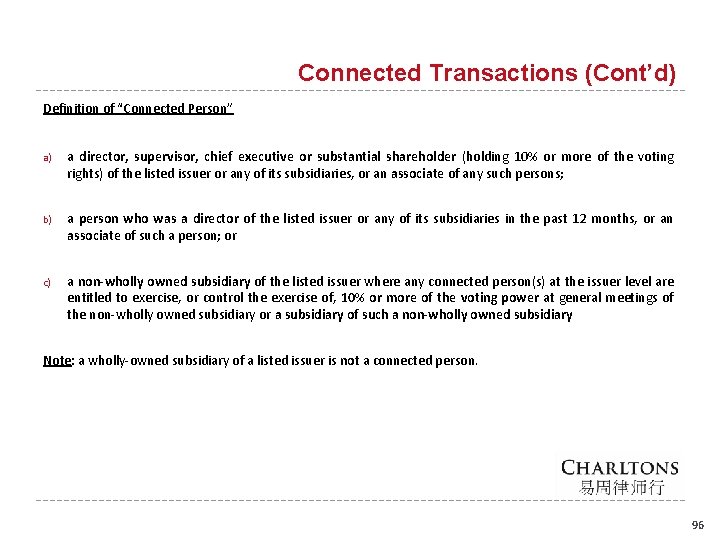 Connected Transactions (Cont'd)

Definition of "Connected Person"

a) a director, supervisor, chief executive or substantial shareholder (holding 10% or more of the voting rights) of the listed issuer or any of its subsidiaries, or an associate of any such persons;

b) a person who was a director of the listed issuer or any of its subsidiaries in the past 12 months, or an associate of such a person; or

c) a non-wholly owned subsidiary of the listed issuer where any connected person(s) at the issuer level are entitled to exercise, or control the exercise of, 10% or more of the voting power at general meetings of the non-wholly owned subsidiary or a subsidiary of such a non-wholly owned subsidiary

Note: a wholly-owned subsidiary of a listed issuer is not a connected person.

CHARLTONS
易周律师行

96